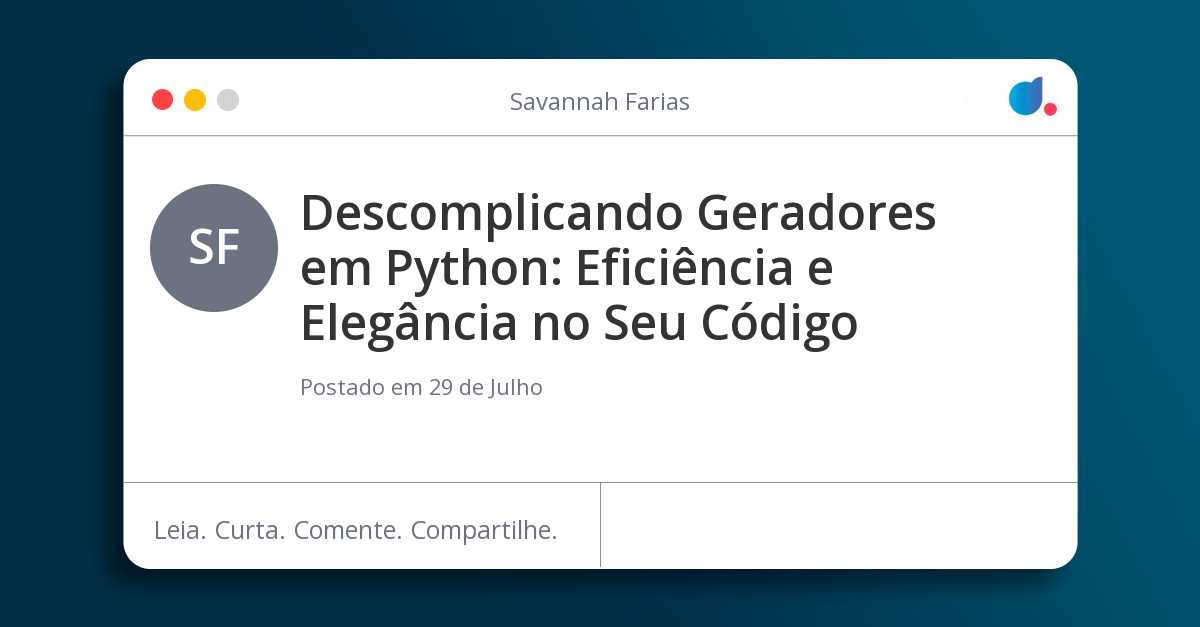 Savannah Farias

SF

Descomplicando Geradores em Python: Eficiência e Elegância no Seu Código

Postado em 29 de Julho

Leia. Curta. Comente. Compartilhe.